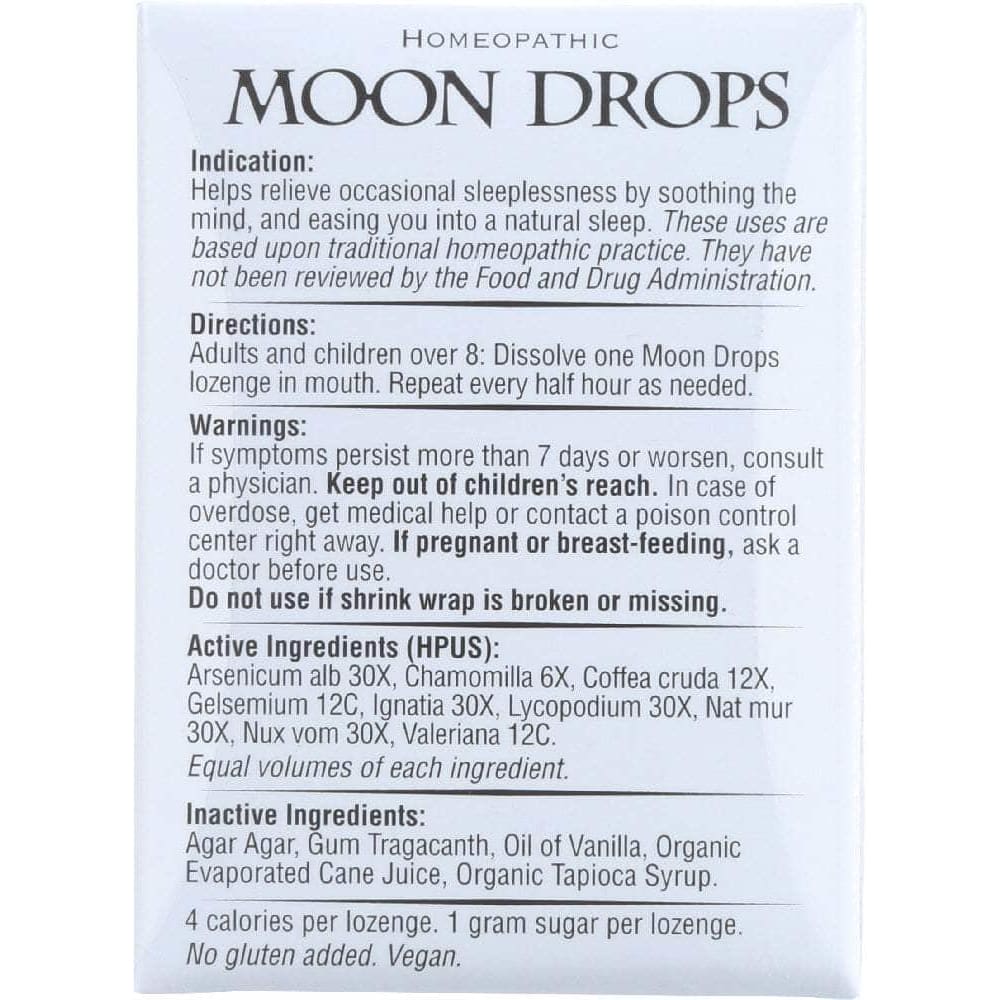 HOMEOPATHIC

MOON DROPS

Indication:
Helps relieve occasional sleeplessness by soothing the mind, and easing you into a natural sleep. These uses are based upon traditional homeopathic practice. They have not been reviewed by the Food and Drug Administration.

Directions:
Adults and children over 8: Dissolve one Moon Drops lozenge in mouth. Repeat every half hour as needed.

Warnings:
If symptoms persist more than 7 days or worsen, consult a physician. Keep out of children's reach. In case of overdose, get medical help or contact a poison control center right away. If pregnant or breast-feeding, ask a doctor before use.
Do not use if shrink wrap is broken or missing.

Active Ingredients (HPUS):
Arsenicum alb 30X, Chamomilla 6X, Coffea cruda 12X, Gelsemium 12C, Ignatia 30X, Lycopodium 30X, Nat mur 30X, Nux vom 30X, Valeriana 12C.
Equal volumes of each ingredient.

Inactive Ingredients:
Agar Agar, Gum Tragacanth, Oil of Vanilla, Organic Evaporated Cane Juice, Organic Tapioca Syrup.

4 calories per lozenge. 1 gram sugar per lozenge.
No gluten added. Vegan.